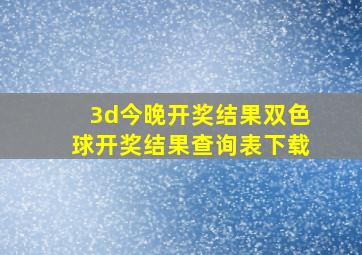 3d今晚开奖结果双色球开奖结果查询表下载